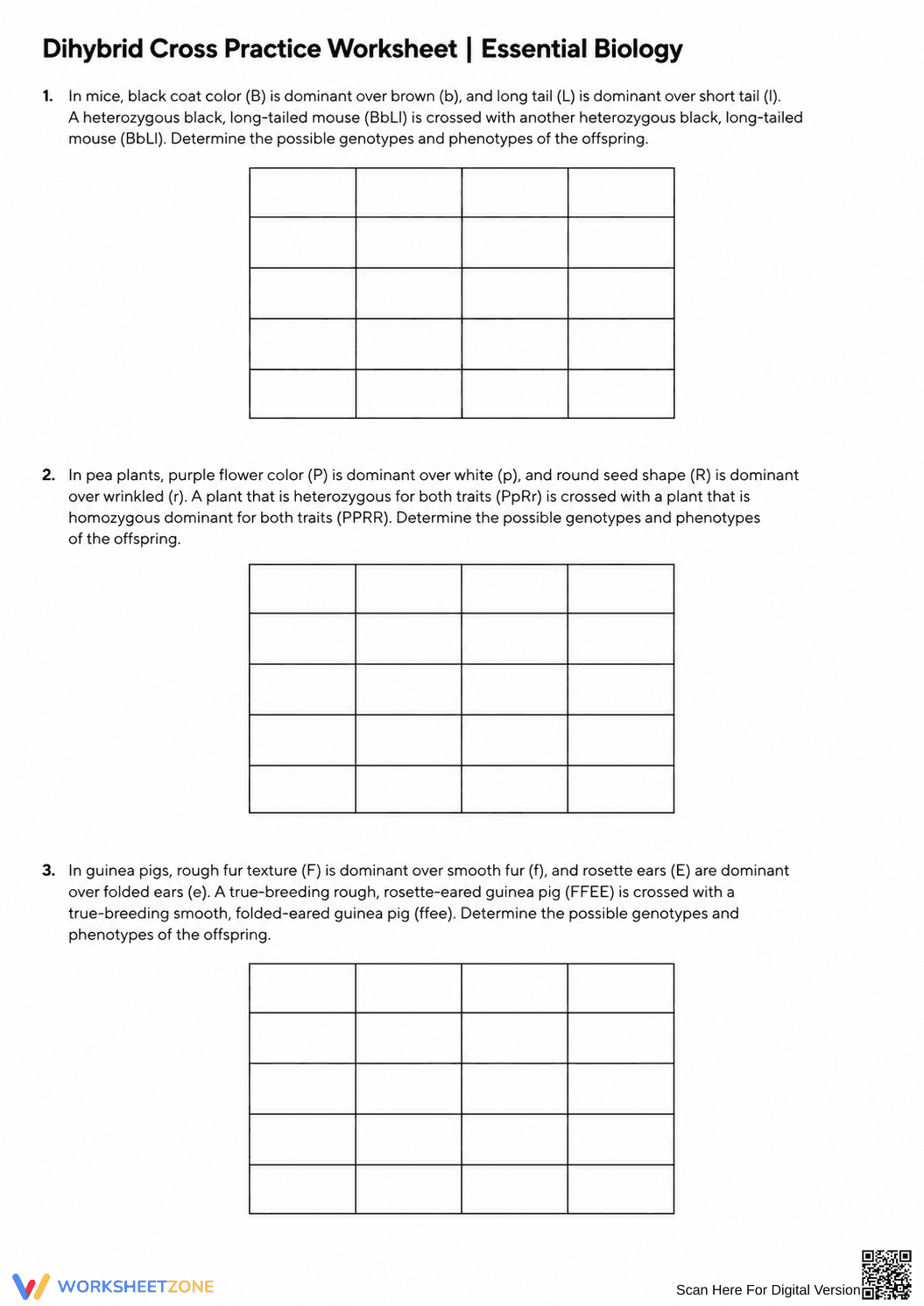 Dihybrid Cross Practice Worksheet | Essential Biology

1. In mice, black coat color (B) is dominant over brown (b), and long tail (L) is dominant over short tail (l). A heterozygous black, long-tailed mouse (BbLl) is crossed with another heterozygous black, long-tailed mouse (BbLl). Determine the possible genotypes and phenotypes of the offspring.

2. In pea plants, purple flower color (P) is dominant over white (p), and round seed shape (R) is dominant over wrinkled (r). A plant that is heterozygous for both traits (PpRr) is crossed with a plant that is homozygous dominant for both traits (PPRR). Determine the possible genotypes and phenotypes of the offspring.

3. In guinea pigs, rough fur texture (F) is dominant over smooth fur (f), and rosette ears (E) are dominant over folded ears (e). A true-breeding rough, rosette-eared guinea pig (FFEE) is crossed with a true-breeding smooth, folded-eared guinea pig (ffee). Determine the possible genotypes and phenotypes of the offspring.

WORKSHEETZONE

Scan Here For Digital Version